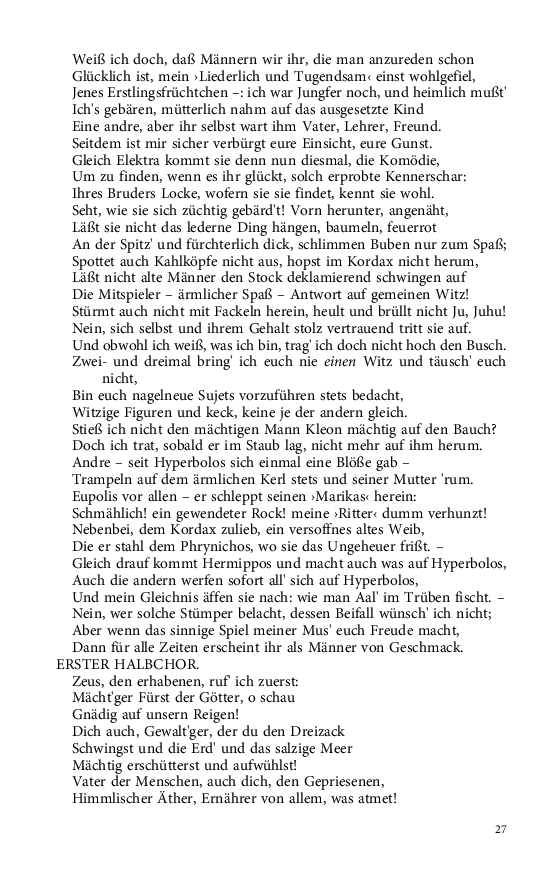 Weiß ich doch, daß Männern wir ihr, die man anzureden schon
Glücklich ist, mein ›Liederlich und Tugendsam‹ einst wohlgefiel,
Jenes Erstlingsfrüchtchen –: ich war Jungfer noch, und heimlich mußt'
Ich's gebären, mütterlich nahm auf das ausgesetzte Kind
Eine andre, aber ihr selbst wart ihm Vater, Lehrer, Freund.
Seitdem ist mir sicher verbürgt eure Einsicht, eure Gunst.
Gleich Elektra kommt sie denn nun diesmal, die Komödie,
Um zu finden, wenn es ihr glückt, solch erprobte Kennerschar:
Ihres Bruders Locke, wofern sie sie findet, kennt sie wohl.
Seht, wie sie sich züchtig gebärd't! Vorn herunter, angenäht,
Läßt sie nicht das lederne Ding hängen, baumeln, feuerrot
An der Spitz' und fürchterlich dick, schlimmen Buben nur zum Spaß;
Spottet auch Kahlköpfe nicht aus, hopst im Kordax nicht herum,
Läßt nicht alte Männer den Stock deklamierend schwingen auf
Die Mitspieler – ärmlicher Spaß – Antwort auf gemeinen Witz!
Stürmt auch nicht mit Fackeln herein, heult und brüllt nicht Ju, Juhu!
Nein, sich selbst und ihrem Gehalt stolz vertrauend tritt sie auf.
Und obwohl ich weiß, was ich bin, trag' ich doch nicht hoch den Busch.
Zwei- und dreimal bring' ich euch nie einen Witz und täusch' euch nicht,
Bin euch nagelneue Sujets vorzuführen stets bedacht,
Witzige Figuren und keck, keine je der andern gleich.
Stieß ich nicht den mächtigen Mann Kleon mächtig auf den Bauch?
Doch ich trat, sobald er im Staub lag, nicht mehr auf ihm herum.
Andre – seit Hyperbolos sich einmal eine Blöße gab –
Trampeln auf dem ärmlichen Kerl stets und seiner Mutter 'rum.
Eupolis vor allen – er schleppt seinen ›Marikas‹ herein:
Schmählich! ein gewendeter Rock! meine ›Ritter‹ dumm verhunzt!
Nebenbei, dem Kordax zulieb, ein versoffnes altes Weib,
Die er stahl dem Phrynichos, wo sie das Ungeheuer frißt. –
Gleich drauf kommt Hermippos und macht auch was auf Hyperbolos,
Auch die andern werfen sofort all' sich auf Hyperbolos,
Und mein Gleichnis äffen sie nach: wie man Aal' im Trüben fischt. –
Nein, wer solche Stümper belacht, dessen Beifall wünsch' ich nicht;
Aber wenn das sinnige Spiel meiner Mus' euch Freude macht,
Dann für alle Zeiten erscheint ihr als Männer von Geschmack.
ERSTER HALBCHOR.
Zeus, den erhabenen, ruf' ich zuerst:
Mächt'ger Fürst der Götter, o schau
Gnädig auf unsern Reigen!
Dich auch, Gewalt'ger, der du den Dreizack
Schwingst und die Erd' und das salzige Meer
Mächtig erschütterst und aufwühlst!
Vater der Menschen, auch dich, den Gepriesenen,
Himmlischer Äther, Ernährer von allem, was atmet!

27